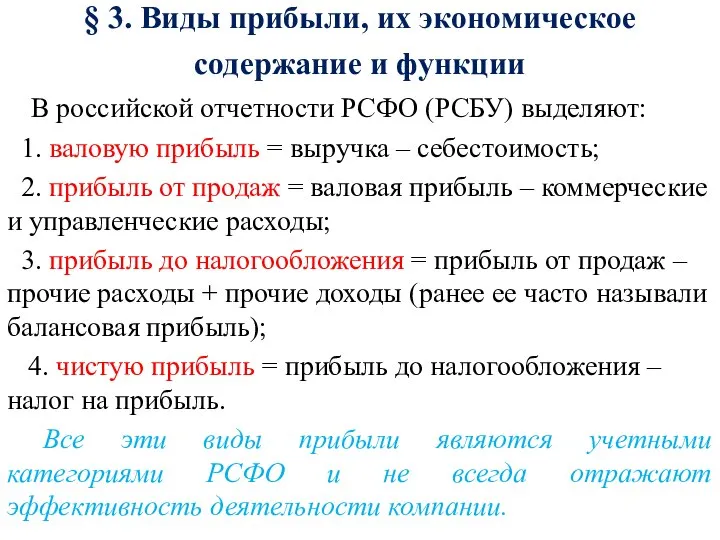 § 3. Виды прибыли, их экономическое содержание и функции

В российской отчетности РСФО (РСБУ) выделяют:

1. валовую прибыль = выручка – себестоимость;

2. прибыль от продаж = валовая прибыль – коммерческие и управленческие расходы;

3. прибыль до налогообложения = прибыль от продаж – прочие расходы + прочие доходы (ранее ее часто называли балансовая прибыль);

4. чистую прибыль = прибыль до налогообложения – налог на прибыль.

Все эти виды прибыли являются учетными категориями РСФО и не всегда отражают эффективность деятельности компании.